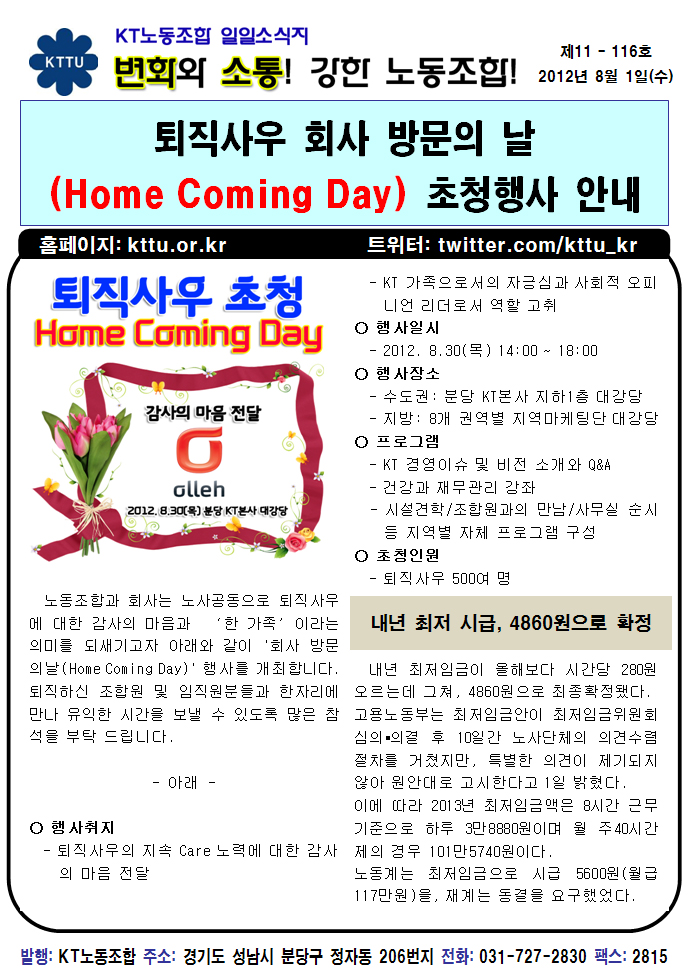 KTTU

KT노동조합 일일소식지

변화와 소통! 강한 노동조합!

제11 - 116호
2012년 8월 1일(수)

퇴직사우 회사 방문의 날
(Home Coming Day) 초청행사 안내

홈페이지: kttu.or.kr
트위터: twitter.com/kttu_kr

퇴직사우 초청
Home Coming Day

감사의 마음 전달

olleh

2012. 8.30(목) 분당 KT본사 대강당

노동조합과 회사는 노사공동으로 퇴직사우에 대한 감사의 마음과 '한 가족' 이라는 의미를 되새기고자 아래와 같이 '회사 방문의날(Home Coming Day)' 행사를 개최합니다. 퇴직하신 조합원 및 임직원분들과 한자리에 만나 유익한 시간을 보낼 수 있도록 많은 참석을 부탁 드립니다.

- 아래 -

○ 행사취지
- 퇴직사우의 지속 Care 노력에 대한 감사의 마음 전달
- KT 가족으로서의 자긍심과 사회적 오피니언 리더로서 역할 고취

○ 행사일시
- 2012. 8.30(목) 14:00 ~ 18:00

○ 행사장소
- 수도권: 분당 KT본사 지하1층 대강당
- 지방: 8개 권역별 지역마케팅단 대강당

○ 프로그램
- KT 경영이슈 및 비전 소개와 Q&A
- 건강과 재무관리 강좌
- 시설견학/조합원과의 만남/사무실 순시 등 지역별 자체 프로그램 구성

○ 초청인원
- 퇴직사우 500여 명

내년 최저 시급, 4860원으로 확정

내년 최저임금이 올해보다 시간당 280원 오르는데 그쳐, 4860원으로 최종확정됐다. 고용노동부는 최저임금안이 최저임금위원회 심의•의결 후 10일간 노사단체의 의견수렴 절차를 거쳤지만, 특별한 의견이 제기되지 않아 원안대로 고시한다고 1일 밝혔다.
이에 따라 2013년 최저임금액은 8시간 근무 기준으로 하루 3만8880원이며 월 주40시간제의 경우 101만5740원이다.
노동계는 최저임금으로 시급 5600원(월급 117만원)을, 재계는 동결을 요구했었다.

발행: KT노동조합 주소: 경기도 성남시 분당구 정자동 206번지 전화: 031-727-2830 팩스: 2815